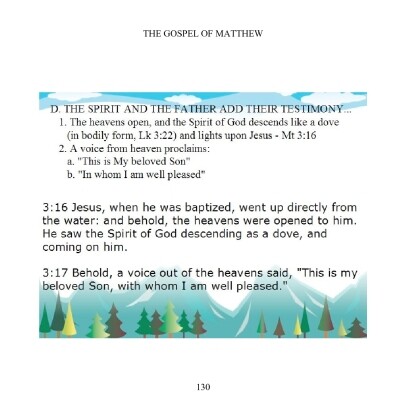 THE GOSPEL OF MATTHEW

D. THE SPIRIT AND THE FATHER ADD THEIR TESTIMONY...
1. The heavens open, and the Spirit of God descends like a dove (in bodily form, Lk 3:22) and lights upon Jesus - Mt 3:16
2. A voice from heaven proclaims:
a. "This is My beloved Son"
b. "In whom I am well pleased"

3:16 Jesus, when he was baptized, went up directly from the water: and behold, the heavens were opened to him. He saw the Spirit of God descending as a dove, and coming on him.

3:17 Behold, a voice out of the heavens said, "This is my beloved Son, with whom I am well pleased."

130